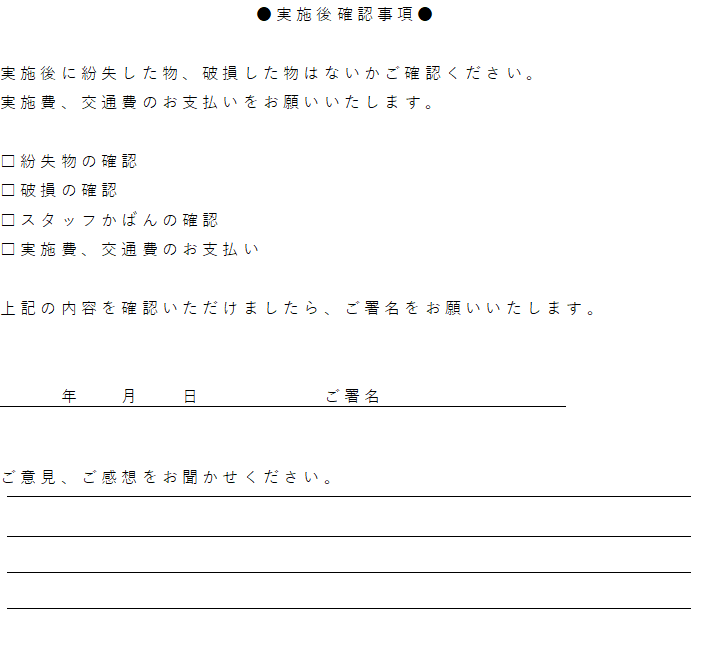 ●実施後確認事項●

実施後に紛失した物、破損した物はないかご確認ください。
実施費、交通費のお支払いをお願いいたします。

□紛失物の確認
□破損の確認
□スタッフかばんの確認
□実施費、交通費のお支払い

上記の内容を確認いただけましたら、ご署名をお願いいたします。

年　月　日　ご署名

ご意見、ご感想をお聞かせください。